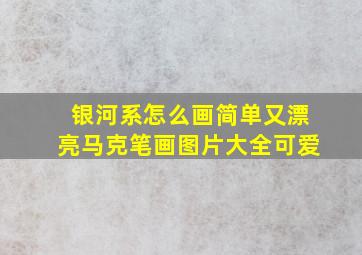 银河系怎么画简单又漂亮马克笔画图片大全可爱